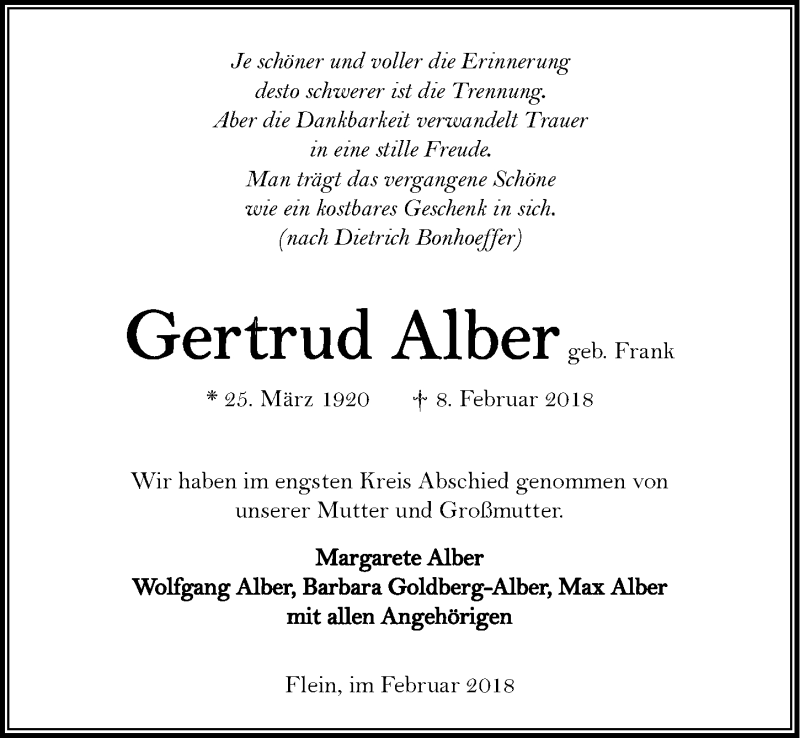 Je schöner und voller die Erinnerung
desto schwerer ist die Trennung.
Aber die Dankbarkeit verwandelt Trauer
in eine stille Freude.
Man trägt das vergangene Schöne
wie ein kostbares Geschenk in sich.
(nach Dietrich Bonhoeffer)

Gertrud Alber geb. Frank

* 25. März 1920 † 8. Februar 2018

Wir haben im engsten Kreis Abschied genommen von unserer Mutter und Großmutter.

Margarete Alber
Wolfgang Alber, Barbara Goldberg-Alber, Max Alber
mit allen Angehörigen

Flein, im Februar 2018